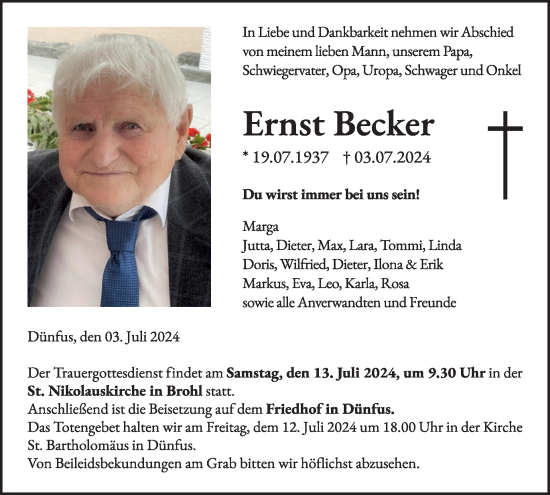 In Liebe und Dankbarkeit nehmen wir Abschied von meinem lieben Mann, unserem Papa, Schwiegervater, Opa, Uropa, Schwager und Onkel

Ernst Becker

* 19.07.1937 † 03.07.2024

Du wirst immer bei uns sein!

Marga
Jutta, Dieter, Max, Lara, Tommi, Linda
Doris, Wilfried, Dieter, Ilona & Erik
Markus, Eva, Leo, Karla, Rosa
sowie alle Anverwandten und Freunde

Dünfus, den 03. Juli 2024

Der Trauergottesdienst findet am Samstag, den 13. Juli 2024, um 9.30 Uhr in der St. Nikolauskirche in Brohl statt.
Anschließend ist die Beisetzung auf dem Friedhof in Dünfus.
Das Totengebet halten wir am Freitag, dem 12. Juli 2024 um 18.00 Uhr in der Kirche St. Bartholomäus in Dünfus.
Von Beileidsbekundungen am Grab bitten wir höflichst abzusehen.